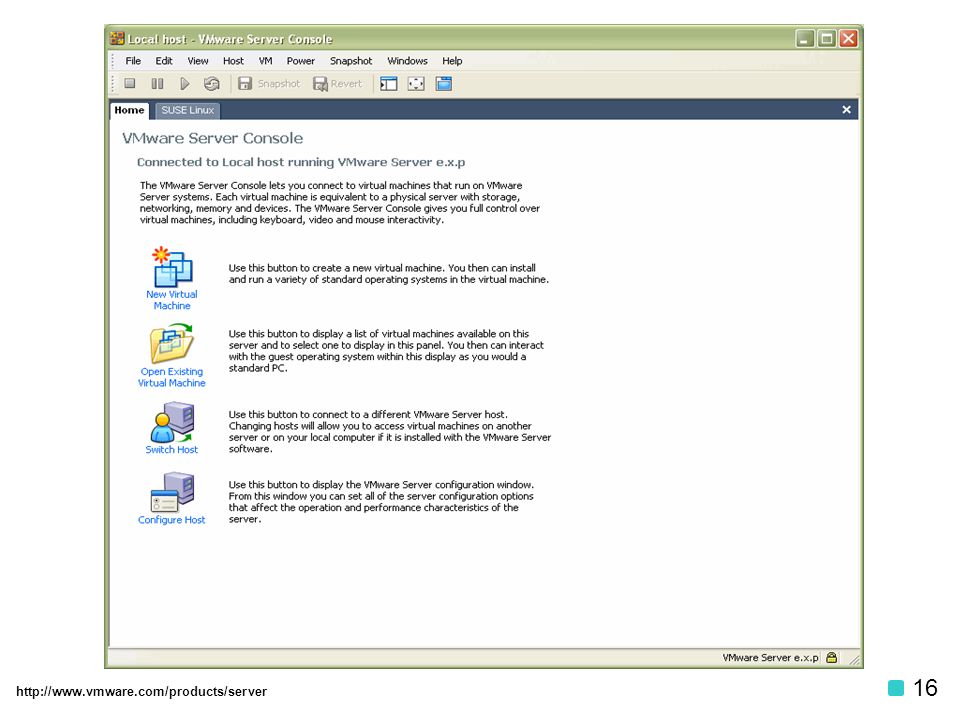 Local host - VMware Server Console

File Edit View Host VM Power Snapshot Windows Help

Snapshot Revert

Home SUSE Linux

VMware Server Console

Connected to Local host running VMware Server e.x.p

The VMware Server Console lets you connect to virtual machines that run on VMware Server systems. Each virtual machine is equivalent to a physical server with storage, networking, memory and devices. The VMware Server Console gives you full control over virtual machines, including keyboard, video and mouse interactivity.

New Virtual Machine

Use this button to create a new virtual machine. You then can install and run a variety of standard operating systems in the virtual machine.

Open Existing Virtual Machine

Use this button to display a list of virtual machines available on this server and to select one to display in this panel. You then can interact with the guest operating system within this display as you would a standard PC.

Switch Host

Use this button to connect to a different VMware Server host. Changing hosts will allow you to access virtual machines on another server or on your local computer if it is installed with the VMware Server software.

Configure Host

Use this button to display the VMware Server configuration window. From this window you can set all of the server configuration options that affect the operation and performance characteristics of the server.

VMware Server e.x.p

http://www.vmware.com/products/server

16